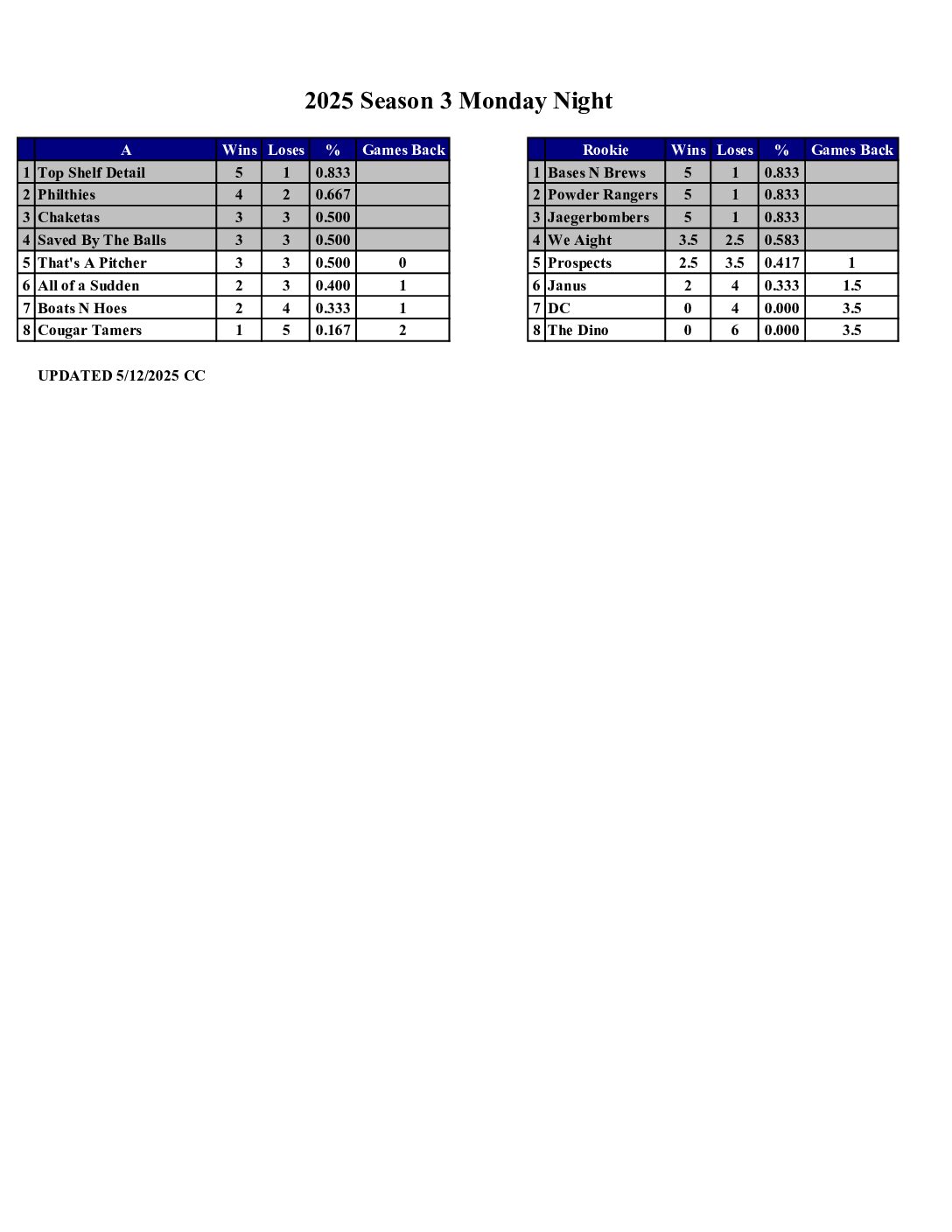 2025 Season 3 Monday Night

| | A | Wins | Loses | % | Games Back |
|---|---|---|---|---|---|
| 1 | Top Shelf Detail | 5 | 1 | 0.833 | |
| 2 | Philthies | 4 | 2 | 0.667 | |
| 3 | Chaketas | 3 | 3 | 0.500 | |
| 4 | Saved By The Balls | 3 | 3 | 0.500 | |
| 5 | That's A Pitcher | 3 | 3 | 0.500 | 0 |
| 6 | All of a Sudden | 2 | 3 | 0.400 | 1 |
| 7 | Boats N Hoes | 2 | 4 | 0.333 | 1 |
| 8 | Cougar Tamers | 1 | 5 | 0.167 | 2 |

| | Rookie | Wins | Loses | % | Games Back |
|---|---|---|---|---|---|
| 1 | Bases N Brews | 5 | 1 | 0.833 | |
| 2 | Powder Rangers | 5 | 1 | 0.833 | |
| 3 | Jaegerbombers | 5 | 1 | 0.833 | |
| 4 | We Aight | 3.5 | 2.5 | 0.583 | |
| 5 | Prospects | 2.5 | 3.5 | 0.417 | 1 |
| 6 | Janus | 2 | 4 | 0.333 | 1.5 |
| 7 | DC | 0 | 4 | 0.000 | 3.5 |
| 8 | The Dino | 0 | 6 | 0.000 | 3.5 |

UPDATED 5/12/2025 CC